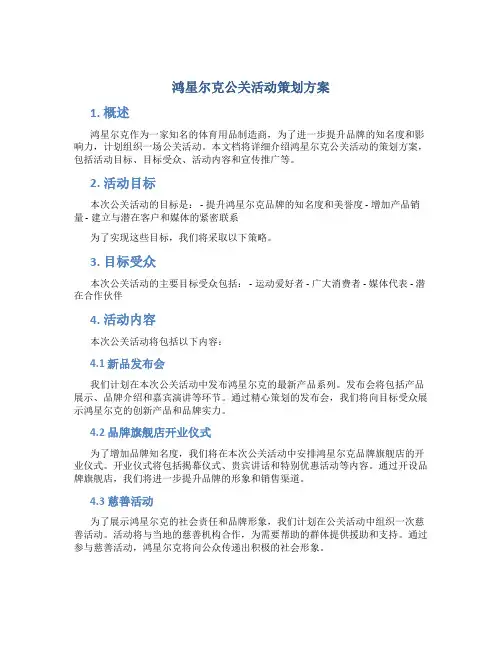 鸿星尔克公关活动策划方案

1. 概述

鸿星尔克作为一家知名的体育用品制造商，为了进一步提升品牌的知名度和影响力，计划组织一场公关活动。本文档将详细介绍鸿星尔克公关活动的策划方案，包括活动目标、目标受众、活动内容和宣传推广等。

2. 活动目标

本次公关活动的目标是： - 提升鸿星尔克品牌的知名度和美誉度 - 增加产品销量 - 建立与潜在客户和媒体的紧密联系

为了实现这些目标，我们将采取以下策略。

3. 目标受众

本次公关活动的主要目标受众包括： - 运动爱好者 - 广大消费者 - 媒体代表 - 潜在合作伙伴

4. 活动内容

本次公关活动将包括以下内容：

4.1 新品发布会

我们计划在本次公关活动中发布鸿星尔克的最新产品系列。发布会将包括产品展示、品牌介绍和嘉宾演讲等环节。通过精心策划的发布会，我们将向目标受众展示鸿星尔克的创新产品和品牌实力。

4.2 品牌旗舰店开业仪式

为了增加品牌知名度，我们将在本次公关活动中安排鸿星尔克品牌旗舰店的开业仪式。开业仪式将包括揭幕仪式、贵宾讲话和特别优惠活动等内容。通过开设品牌旗舰店，我们将进一步提升品牌的形象和销售渠道。

4.3 慈善活动

为了展示鸿星尔克的社会责任和品牌形象，我们计划在公关活动中组织一次慈善活动。活动将与当地的慈善机构合作，为需要帮助的群体提供援助和支持。通过参与慈善活动，鸿星尔克将向公众传递出积极的社会形象。